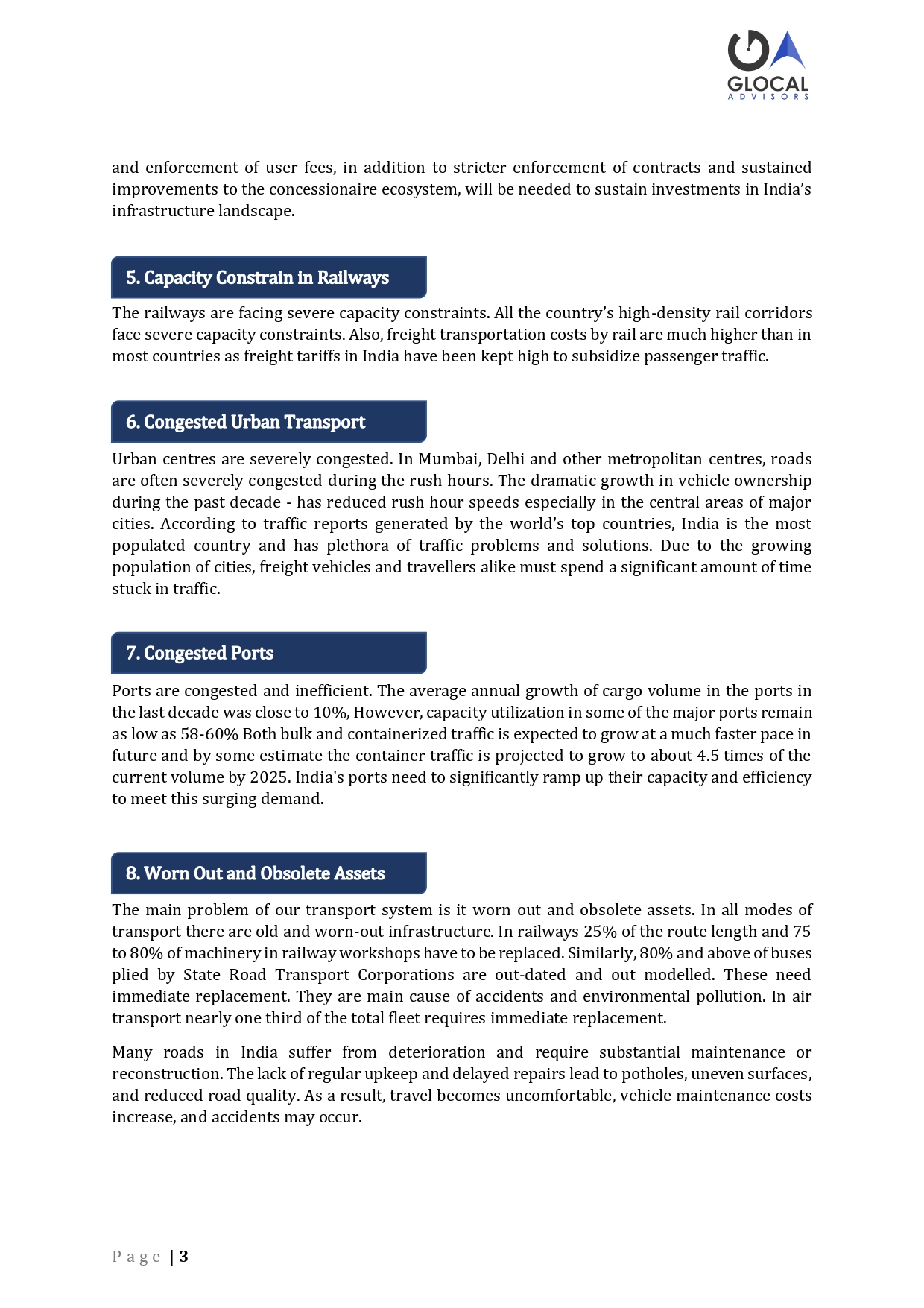 GLOCAL
ADVISORS

and enforcement of user fees, in addition to stricter enforcement of contracts and sustained improvements to the concessionaire ecosystem, will be needed to sustain investments in India's infrastructure landscape.

5. Capacity Constrain in Railways

The railways are facing severe capacity constraints. All the country's high-density rail corridors face severe capacity constraints. Also, freight transportation costs by rail are much higher than in most countries as freight tariffs in India have been kept high to subsidize passenger traffic.

6. Congested Urban Transport

Urban centres are severely congested. In Mumbai, Delhi and other metropolitan centres, roads are often severely congested during the rush hours. The dramatic growth in vehicle ownership during the past decade - has reduced rush hour speeds especially in the central areas of major cities. According to traffic reports generated by the world's top countries, India is the most populated country and has plethora of traffic problems and solutions. Due to the growing population of cities, freight vehicles and travellers alike must spend a significant amount of time stuck in traffic.

7. Congested Ports

Ports are congested and inefficient. The average annual growth of cargo volume in the ports in the last decade was close to 10%, However, capacity utilization in some of the major ports remain as low as 58-60% Both bulk and containerized traffic is expected to grow at a much faster pace in future and by some estimate the container traffic is projected to grow to about 4.5 times of the current volume by 2025. India's ports need to significantly ramp up their capacity and efficiency to meet this surging demand.

8. Worn Out and Obsolete Assets

The main problem of our transport system is it worn out and obsolete assets. In all modes of transport there are old and worn-out infrastructure. In railways 25% of the route length and 75 to 80% of machinery in railway workshops have to be replaced. Similarly, 80% and above of buses plied by State Road Transport Corporations are out-dated and out modelled. These need immediate replacement. They are main cause of accidents and environmental pollution. In air transport nearly one third of the total fleet requires immediate replacement.

Many roads in India suffer from deterioration and require substantial maintenance or reconstruction. The lack of regular upkeep and delayed repairs lead to potholes, uneven surfaces, and reduced road quality. As a result, travel becomes uncomfortable, vehicle maintenance costs increase, and accidents may occur.

Page | 3